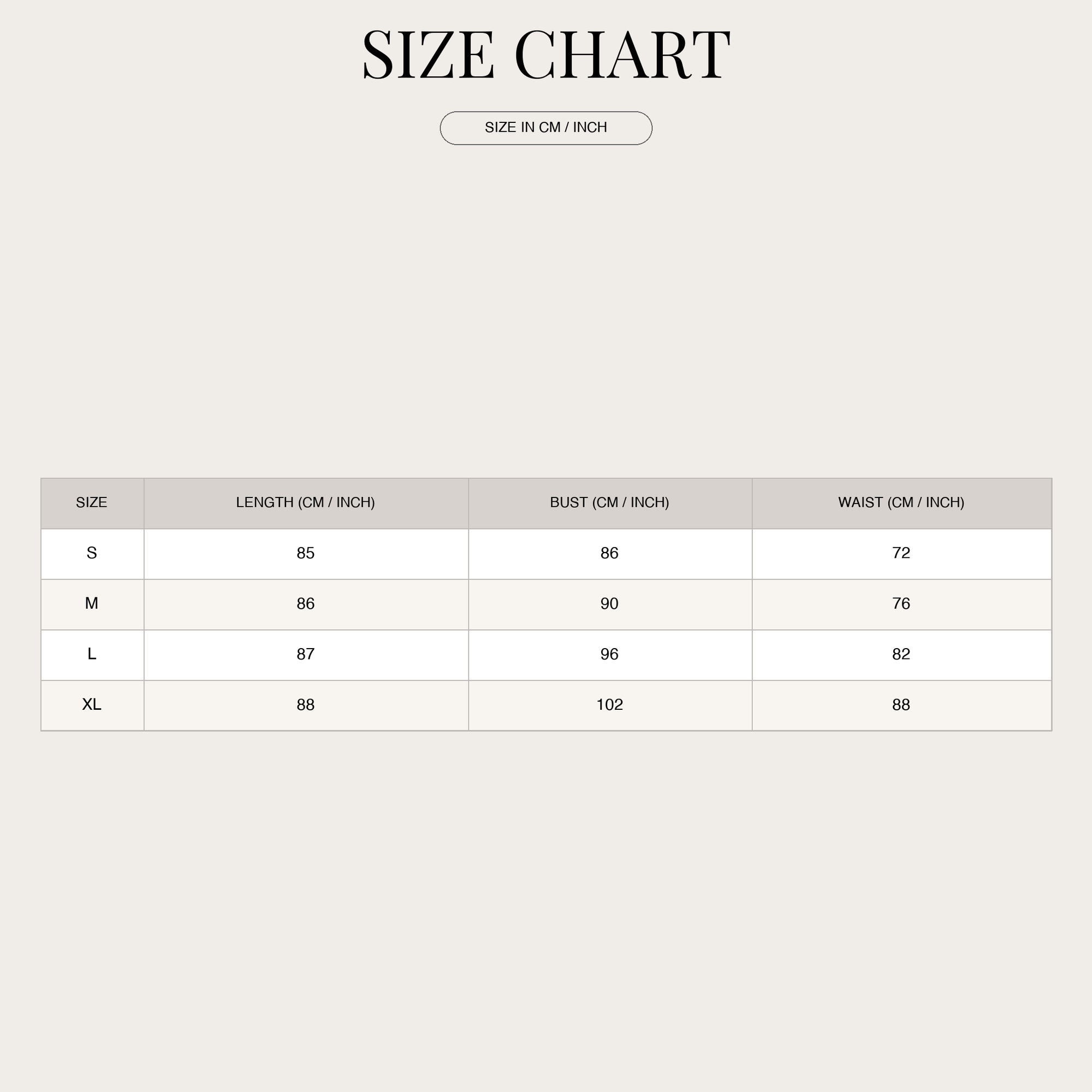 SIZE CHART

SIZE IN CM / INCH

| SIZE | LENGTH (CM / INCH) | BUST (CM / INCH) | WAIST (CM / INCH) |
|---|---|---|---|
| S | 85 | 86 | 72 |
| M | 86 | 90 | 76 |
| L | 87 | 96 | 82 |
| XL | 88 | 102 | 88 |